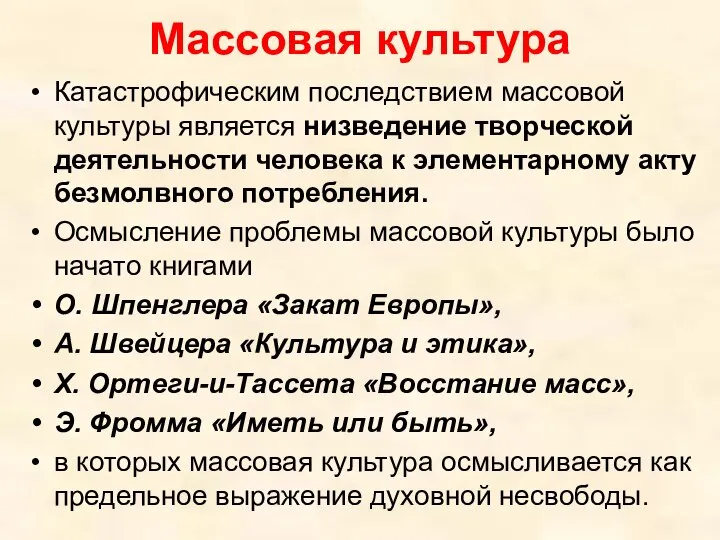 Массовая культура

• Катастрофическим последствием массовой культуры является низведение творческой деятельности человека к элементарному акту безмолвного потребления.
• Осмысление проблемы массовой культуры было начато книгами
• О. Шпенглера «Закат Европы»,
• А. Швейцера «Культура и этика»,
• Х. Ортеги-и-Тассета «Восстание масс»,
• Э. Фромма «Иметь или быть»,
• в которых массовая культура осмысливается как предельное выражение духовной несвободы.